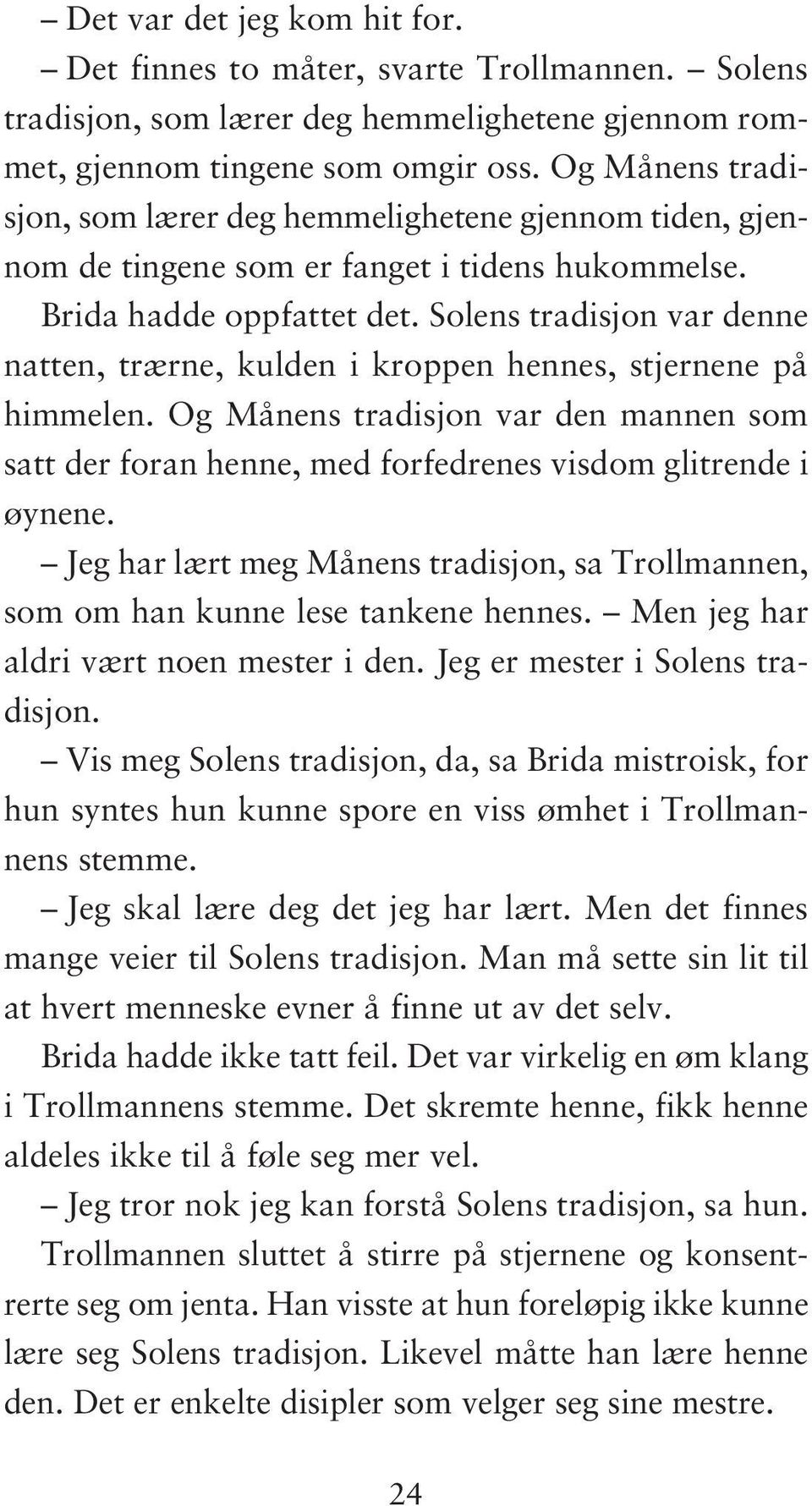 – Det var det jeg kom hit for.

– Det finnes to måter, svarte Trollmannen. – Solens tradisjon, som lærer deg hemmelighetene gjennom rommet, gjennom tingene som omgir oss. Og Månens tradisjon, som lærer deg hemmelighetene gjennom tiden, gjennom de tingene som er fanget i tidens hukommelse.

Brida hadde oppfattet det. Solens tradisjon var denne natten, trærne, kulden i kroppen hennes, stjernene på himmelen. Og Månens tradisjon var den mannen som satt der foran henne, med forfedrenes visdom glitrende i øynene.

– Jeg har lært meg Månens tradisjon, sa Trollmannen, som om han kunne lese tankene hennes. – Men jeg har aldri vært noen mester i den. Jeg er mester i Solens tradisjon.

– Vis meg Solens tradisjon, da, sa Brida mistroisk, for hun syntes hun kunne spore en viss ømhet i Trollmannens stemme.

– Jeg skal lære deg det jeg har lært. Men det finnes mange veier til Solens tradisjon. Man må sette sin lit til at hvert menneske evner å finne ut av det selv.

Brida hadde ikke tatt feil. Det var virkelig en øm klang i Trollmannens stemme. Det skremte henne, fikk henne aldeles ikke til å føle seg mer vel.

– Jeg tror nok jeg kan forstå Solens tradisjon, sa hun.

Trollmannen sluttet å stirre på stjernene og konsentrerte seg om jenta. Han visste at hun foreløpig ikke kunne lære seg Solens tradisjon. Likevel måtte han lære henne den. Det er enkelte disipler som velger seg sine mestre.

24